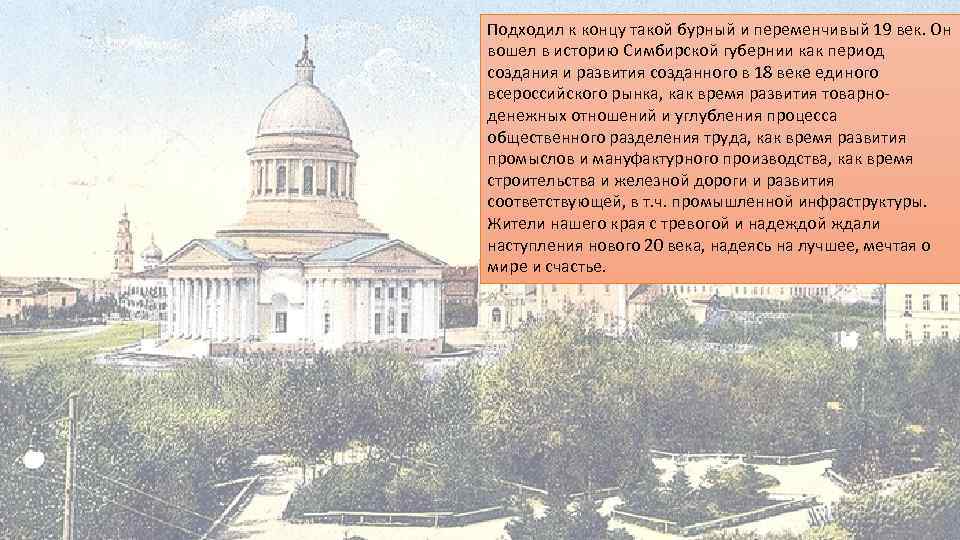 Подходил к концу такой бурный и переменчивый 19 век. Он вошел в историю Симбирской губернии как период создания и развития созданного в 18 веке единого всероссийского рынка, как время развития товарно-денежных отношений и углубления процесса общественного разделения труда, как время развития промыслов и мануфактурного производства, как время строительства и железной дороги и развития соответствующей, в т.ч. промышленной инфраструктуры. Жители нашего края с тревогой и надеждой ждали наступления нового 20 века, надеясь на лучшее, мечтая о мире и счастье.